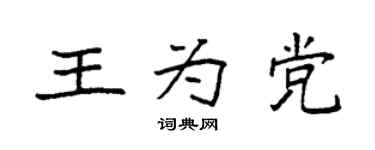 王为党

词典网